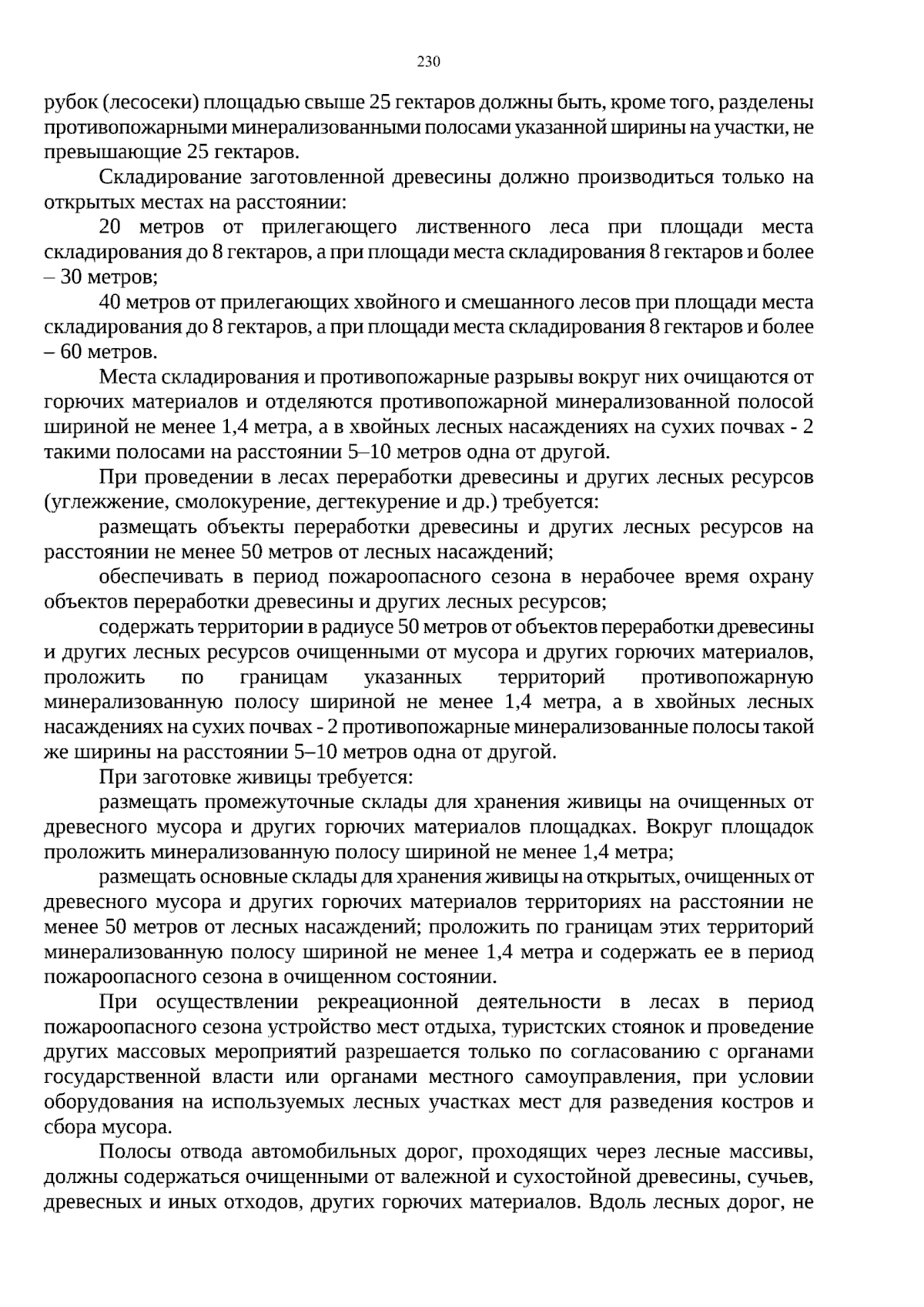 230

рубок (лесосеки) площадью свыше 25 гектаров должны быть, кроме того, разделены противопожарными минерализованными полосами указанной ширины на участки, не превышающие 25 гектаров.

Складирование заготовленной древесины должно производиться только на открытых местах на расстоянии:

20 метров от прилегающего лиственного леса при площади места складирования до 8 гектаров, а при площади места складирования 8 гектаров и более – 30 метров;

40 метров от прилегающих хвойного и смешанного лесов при площади места складирования до 8 гектаров, а при площади места складирования 8 гектаров и более – 60 метров.

Места складирования и противопожарные разрывы вокруг них очищаются от горючих материалов и отделяются противопожарной минерализованной полосой шириной не менее 1,4 метра, а в хвойных лесных насаждениях на сухих почвах - 2 такими полосами на расстоянии 5–10 метров одна от другой.

При проведении в лесах переработки древесины и других лесных ресурсов (углежжение, смолокурение, дегтекурение и др.) требуется:

размещать объекты переработки древесины и других лесных ресурсов на расстоянии не менее 50 метров от лесных насаждений;

обеспечивать в период пожароопасного сезона в нерабочее время охрану объектов переработки древесины и других лесных ресурсов;

содержать территории в радиусе 50 метров от объектов переработки древесины и других лесных ресурсов очищенными от мусора и других горючих материалов, проложить по границам указанных территорий противопожарную минерализованную полосу шириной не менее 1,4 метра, а в хвойных лесных насаждениях на сухих почвах - 2 противопожарные минерализованные полосы такой же ширины на расстоянии 5–10 метров одна от другой.

При заготовке живицы требуется:

размещать промежуточные склады для хранения живицы на очищенных от древесного мусора и других горючих материалов площадках. Вокруг площадок проложить минерализованную полосу шириной не менее 1,4 метра;

размещать основные склады для хранения живицы на открытых, очищенных от древесного мусора и других горючих материалов территориях на расстоянии не менее 50 метров от лесных насаждений; проложить по границам этих территорий минерализованную полосу шириной не менее 1,4 метра и содержать ее в период пожароопасного сезона в очищенном состоянии.

При осуществлении рекреационной деятельности в лесах в период пожароопасного сезона устройство мест отдыха, туристских стоянок и проведение других массовых мероприятий разрешается только по согласованию с органами государственной власти или органами местного самоуправления, при условии оборудования на используемых лесных участках мест для разведения костров и сбора мусора.

Полосы отвода автомобильных дорог, проходящих через лесные массивы, должны содержаться очищенными от валежной и сухостойной древесины, сучьев, древесных и иных отходов, других горючих материалов. Вдоль лесных дорог, не